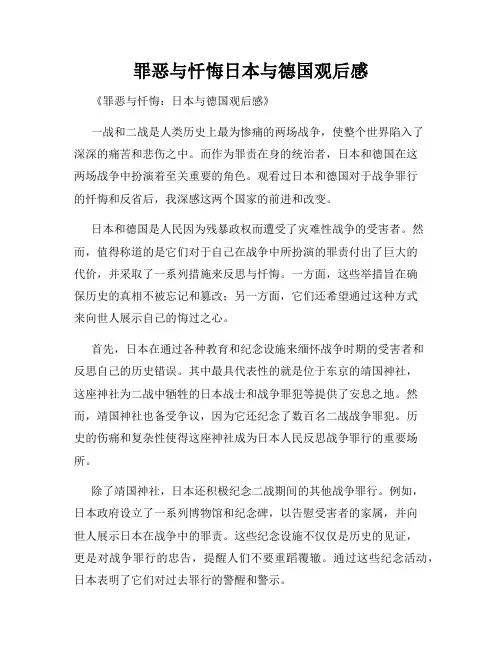 罪恶与忏悔日本与德国观后感

《罪恶与忏悔：日本与德国观后感》

一战和二战是人类历史上最为惨痛的两场战争，使整个世界陷入了深深的痛苦和悲伤之中。而作为罪责在身的统治者，日本和德国在这两场战争中扮演着至关重要的角色。观看过日本和德国对于战争罪行的忏悔和反省后，我深感这两个国家的前进和改变。

日本和德国是人民因为残暴政权而遭受了灾难性战争的受害者。然而，值得称道的是它们对于自己在战争中所扮演的罪责付出了巨大的代价，并采取了一系列措施来反思与忏悔。一方面，这些举措旨在确保历史的真相不被忘记和篡改；另一方面，它们还希望通过这种方式来向世人展示自己的悔过之心。

首先，日本在通过各种教育和纪念设施来缅怀战争时期的受害者和反思自己的历史错误。其中最具代表性的就是位于东京的靖国神社，这座神社为二战中牺牲的日本战士和战争罪犯等提供了安息之地。然而，靖国神社也备受争议，因为它还纪念了数百名二战战争罪犯。历史的伤痛和复杂性使得这座神社成为日本人民反思战争罪行的重要场所。

除了靖国神社，日本还积极纪念二战期间的其他战争罪行。例如，日本政府设立了一系列博物馆和纪念碑，以告慰受害者的家属，并向世人展示日本在战争中的罪责。这些纪念设施不仅仅是历史的见证，更是对战争罪行的忠告，提醒人们不要重蹈覆辙。通过这些纪念活动，日本表明了它们对过去罪行的警醒和警示。